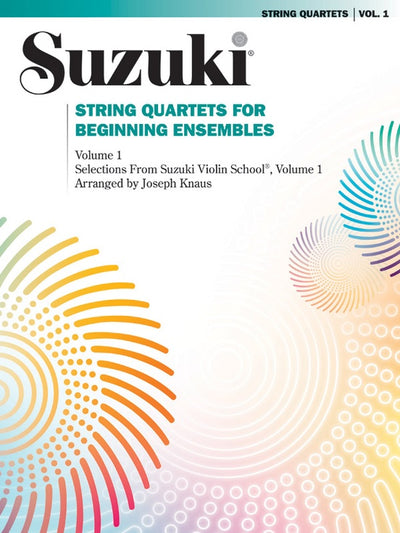 STRING QUARTETS | VOL. 1

Suzuki®

STRING QUARTETS FOR BEGINNING ENSEMBLES

Volume 1
Selections From Suzuki Violin School®, Volume 1
Arranged by Joseph Knaus